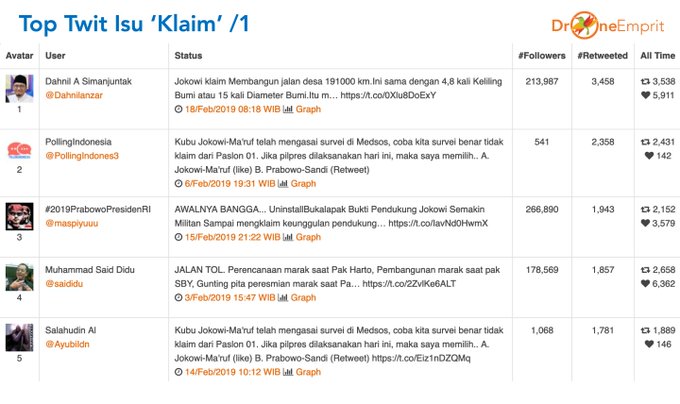 Top Twit Isu 'Klaim' /1

DroneEmprit

| Avatar | User | Status | #Followers | #Retweeted | All Time |
|---|---|---|---|---|---|
| 1 | Dahnil A Simanjuntak @Dahnilanzar | Jokowi klaim Membangun jalan desa 191000 km.Ini sama dengan 4,8 kali Keliling Bumi atau 15 kali Diameter Bumi.Itu m… https://t.co/0Xlu8DoExY 18/Feb/2019 08:18 WIB Graph | 213,987 | 3,458 | 3,538 5,911 |
| 2 | PollingIndonesia @PollingIndones3 | Kubu Jokowi-Ma'ruf telah mengasai survei di Medsos, coba kita survei benar tidak klaim dari Paslon 01. Jika pilpres dilaksanakan hari ini, maka saya memilih.. A. Jokowi-Ma'ruf (like) B. Prabowo-Sandi (Retweet) 6/Feb/2019 19:31 WIB Graph | 541 | 2,358 | 2,431 142 |
| 3 | #2019PrabowoPresidenRI @maspiyuuu | AWALNYA BANGGA... UninstallBukalapak Bukti Pendukung Jokowi Semakin Militan Sampai mengklaim keunggulan pendukung… https://t.co/lavNd0HwmX 15/Feb/2019 21:22 WIB Graph | 266,890 | 1,943 | 2,152 3,579 |
| 4 | Muhammad Said Didu @saididu | JALAN TOL. Perencanaan marak saat Pak Harto, Pembangunan marak saat pak SBY, Gunting pita peresmian marak saat Pa… https://t.co/2ZvlKe6ALT 3/Feb/2019 15:47 WIB Graph | 178,569 | 1,857 | 2,658 6,362 |
| 5 | Salahudin Al @Ayubildn | Kubu Jokowi-Ma'ruf telah mengasai survei di Medsos, coba kita survei benar tidak klaim dari Paslon 01. Jika pilpres dilaksanakan hari ini, maka saya memilih.. A. Jokowi-Ma'ruf (like) B. Prabowo-Sandi (Retweet) https://t.co/Eiz1nDZQMq 14/Feb/2019 10:12 WIB Graph | 1,068 | 1,781 | 1,889 146 |